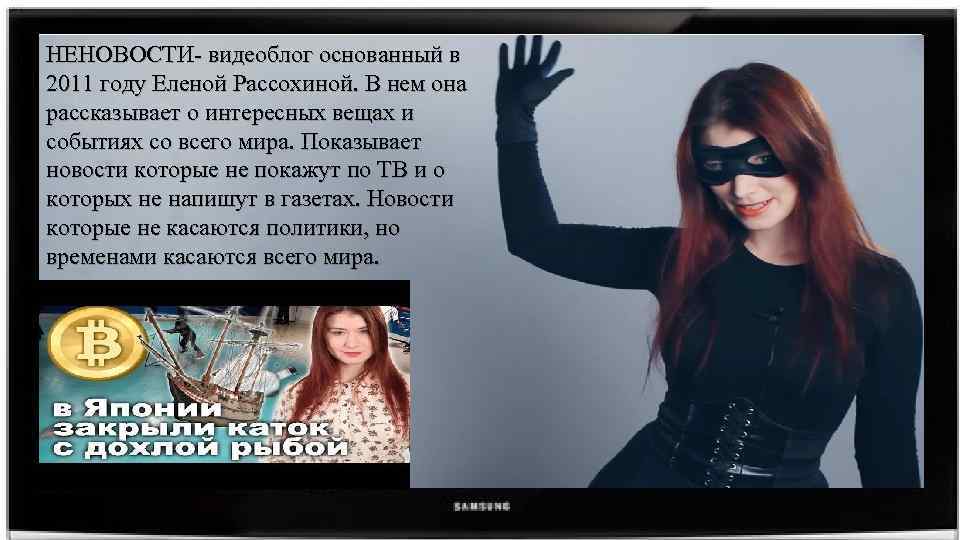 НЕНОВОСТИ- видеоблог основанный в 2011 году Еленой Рассохиной. В нем она рассказывает о интересных вещах и событиях со всего мира. Показывает новости которые не покажут по ТВ и о которых не напишут в газетах. Новости которые не касаются политики, но временами касаются всего мира.

в Японии закрыли каток с дохлой рыбой

SAMSUNG